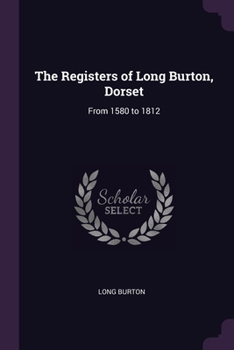 The Registers of Long Burton, Dorset

From 1580 to 1812

Scholar
SELECT

LONG BURTON